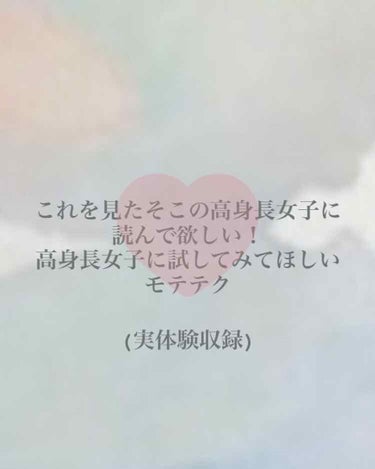 これを見たそこの高身長女子に
読んで欲しい！
高身長女子に試してみてほしい
モテテク

(実体験収録)